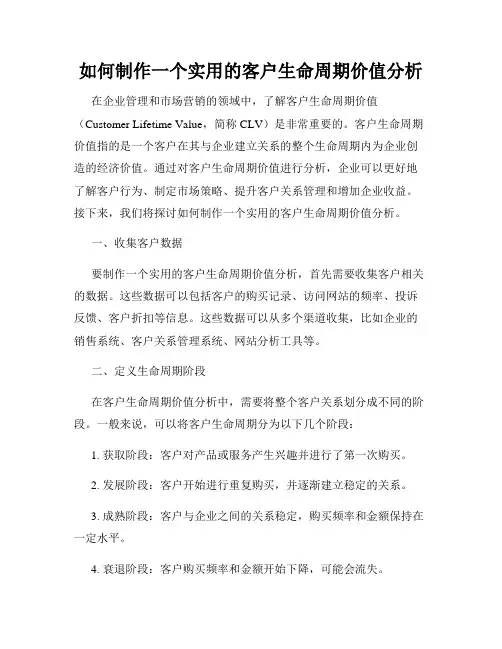 如何制作一个实用的客户生命周期价值分析

在企业管理和市场营销的领域中，了解客户生命周期价值（Customer Lifetime Value，简称 CLV）是非常重要的。客户生命周期价值指的是一个客户在其与企业建立关系的整个生命周期内为企业创造的经济价值。通过对客户生命周期价值进行分析，企业可以更好地了解客户行为、制定市场策略、提升客户关系管理和增加企业收益。接下来，我们将探讨如何制作一个实用的客户生命周期价值分析。

一、收集客户数据

要制作一个实用的客户生命周期价值分析，首先需要收集客户相关的数据。这些数据可以包括客户的购买记录、访问网站的频率、投诉反馈、客户折扣等信息。这些数据可以从多个渠道收集，比如企业的销售系统、客户关系管理系统、网站分析工具等。

二、定义生命周期阶段

在客户生命周期价值分析中，需要将整个客户关系划分成不同的阶段。一般来说，可以将客户生命周期分为以下几个阶段：

1. 获取阶段：客户对产品或服务产生兴趣并进行了第一次购买。

2. 发展阶段：客户开始进行重复购买，并逐渐建立稳定的关系。

3. 成熟阶段：客户与企业之间的关系稳定，购买频率和金额保持在一定水平。

4. 衰退阶段：客户购买频率和金额开始下降，可能会流失。